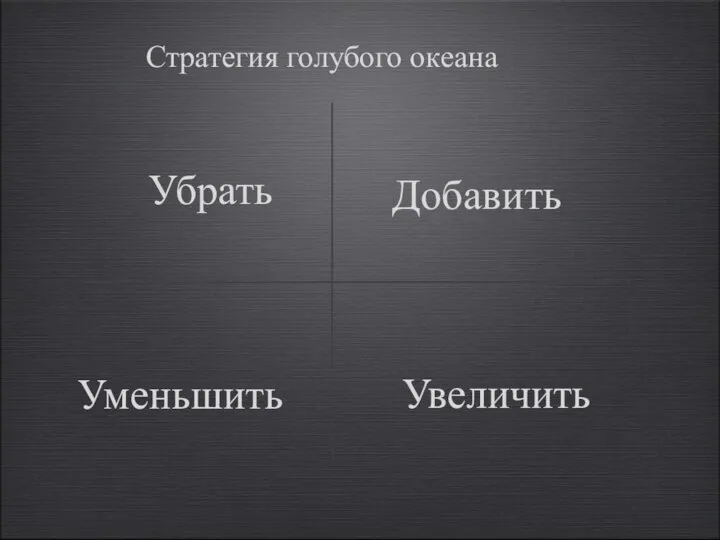 Стратегия голубого океана

Убрать

Добавить

Уменьшить

Увеличить